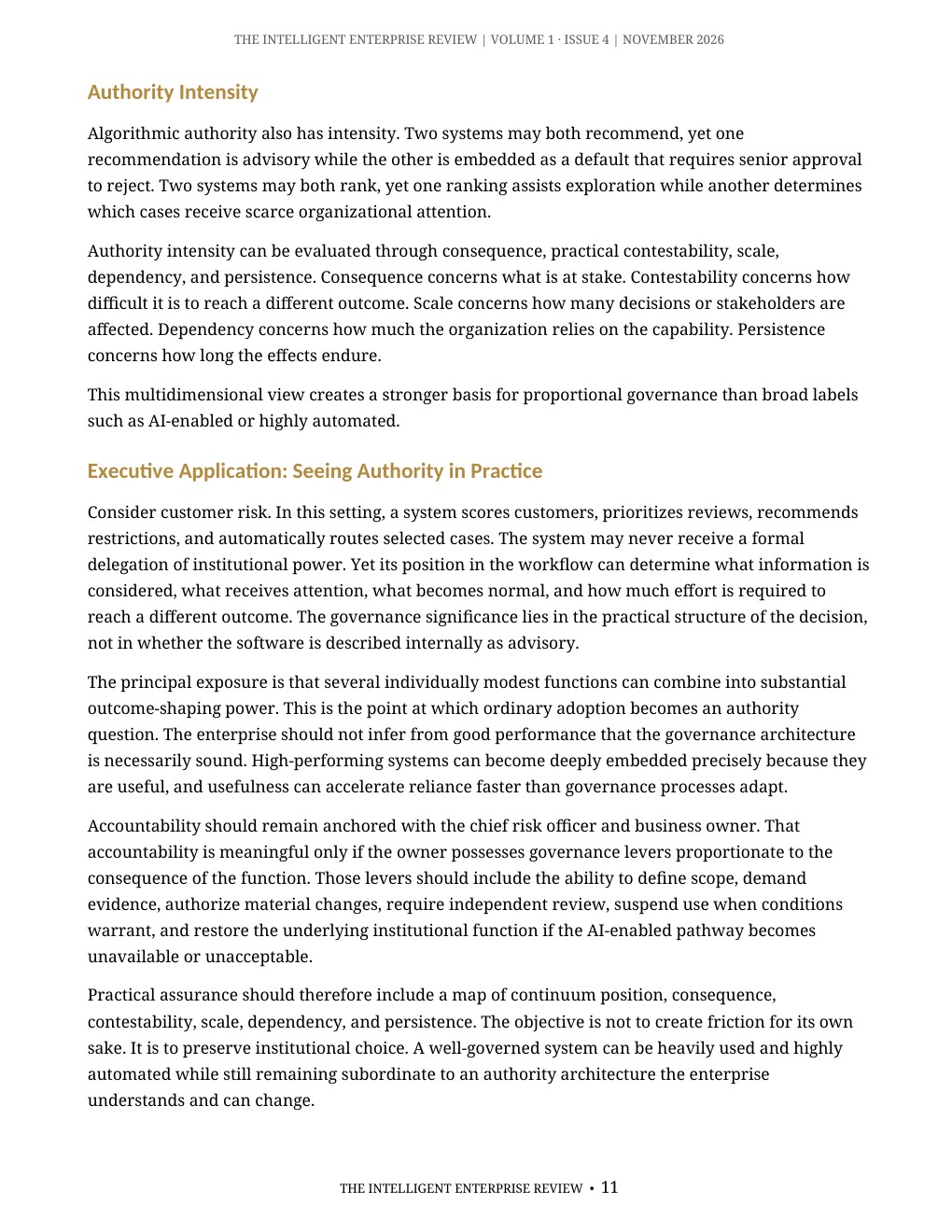 THE INTELLIGENT ENTERPRISE REVIEW | VOLUME 1 · ISSUE 4 | NOVEMBER 2026

Authority Intensity

Algorithmic authority also has intensity. Two systems may both recommend, yet one recommendation is advisory while the other is embedded as a default that requires senior approval to reject. Two systems may both rank, yet one ranking assists exploration while another determines which cases receive scarce organizational attention.

Authority intensity can be evaluated through consequence, practical contestability, scale, dependency, and persistence. Consequence concerns what is at stake. Contestability concerns how difficult it is to reach a different outcome. Scale concerns how many decisions or stakeholders are affected. Dependency concerns how much the organization relies on the capability. Persistence concerns how long the effects endure.

This multidimensional view creates a stronger basis for proportional governance than broad labels such as AI-enabled or highly automated.

Executive Application: Seeing Authority in Practice

Consider customer risk. In this setting, a system scores customers, prioritizes reviews, recommends restrictions, and automatically routes selected cases. The system may never receive a formal delegation of institutional power. Yet its position in the workflow can determine what information is considered, what receives attention, what becomes normal, and how much effort is required to reach a different outcome. The governance significance lies in the practical structure of the decision, not in whether the software is described internally as advisory.

The principal exposure is that several individually modest functions can combine into substantial outcome-shaping power. This is the point at which ordinary adoption becomes an authority question. The enterprise should not infer from good performance that the governance architecture is necessarily sound. High-performing systems can become deeply embedded precisely because they are useful, and usefulness can accelerate reliance faster than governance processes adapt.

Accountability should remain anchored with the chief risk officer and business owner. That accountability is meaningful only if the owner possesses governance levers proportionate to the consequence of the function. Those levers should include the ability to define scope, demand evidence, authorize material changes, require independent review, suspend use when conditions warrant, and restore the underlying institutional function if the AI-enabled pathway becomes unavailable or unacceptable.

Practical assurance should therefore include a map of continuum position, consequence, contestability, scale, dependency, and persistence. The objective is not to create friction for its own sake. It is to preserve institutional choice. A well-governed system can be heavily used and highly automated while still remaining subordinate to an authority architecture the enterprise understands and can change.

THE INTELLIGENT ENTERPRISE REVIEW • 11